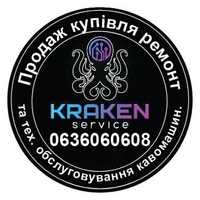 Продаж купівля ремонт

KRAKEN
service
0636060608

та тех. обслуговування кавомашин.